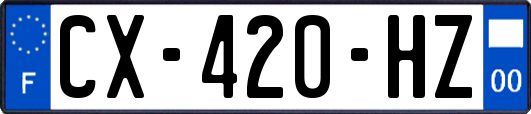 F
CX-420-HZ
00